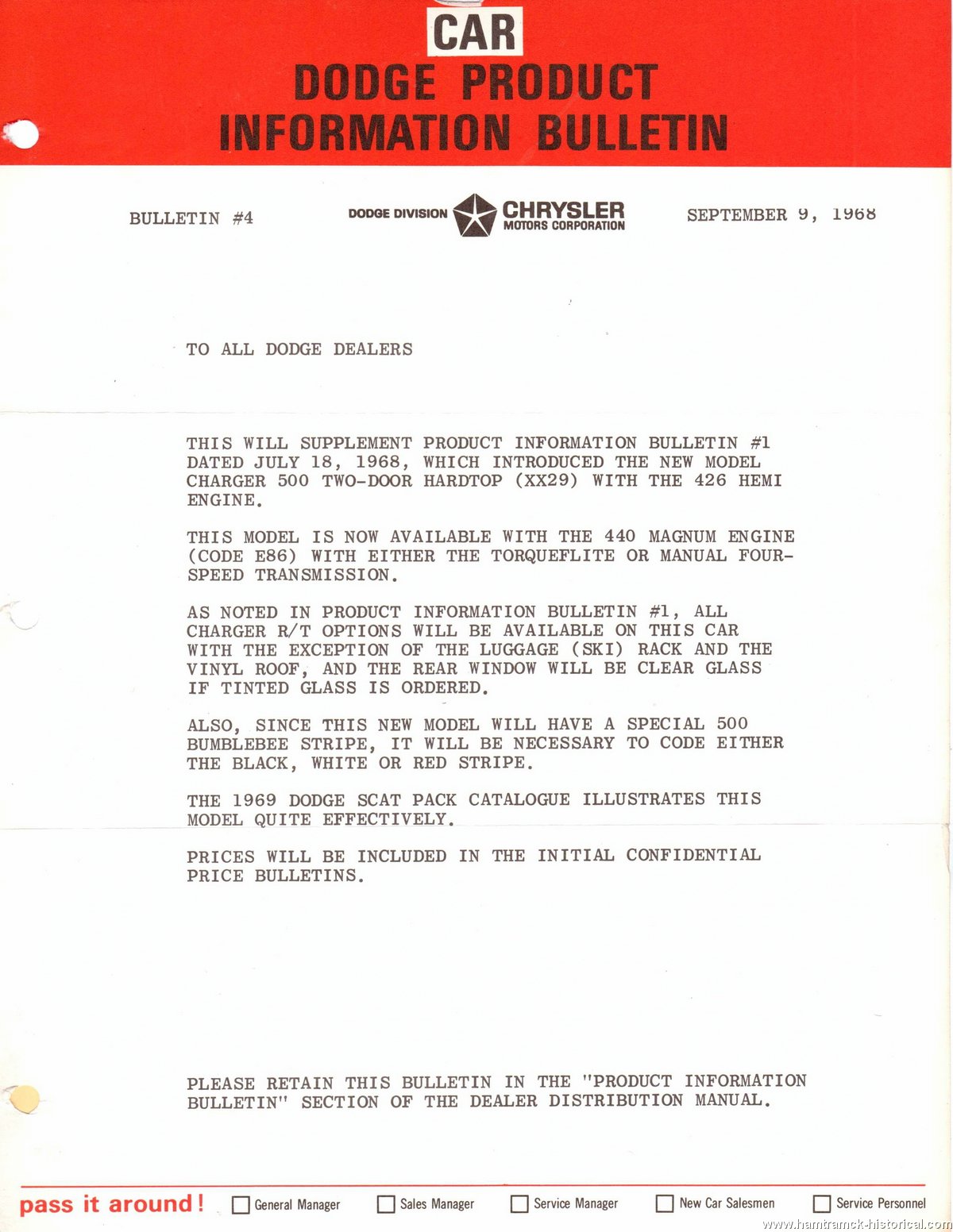 CAR
DODGE PRODUCT
INFORMATION BULLETIN

BULLETIN #4

DODGE DIVISION CHRYSLER MOTORS CORPORATION

SEPTEMBER 9, 1968

TO ALL DODGE DEALERS

THIS WILL SUPPLEMENT PRODUCT INFORMATION BULLETIN #1 DATED JULY 18, 1968, WHICH INTRODUCED THE NEW MODEL CHARGER 500 TWO-DOOR HARDTOP (XX29) WITH THE 426 HEMI ENGINE.

THIS MODEL IS NOW AVAILABLE WITH THE 440 MAGNUM ENGINE (CODE E86) WITH EITHER THE TORQUEFLITE OR MANUAL FOUR-SPEED TRANSMISSION.

AS NOTED IN PRODUCT INFORMATION BULLETIN #1, ALL CHARGER R/T OPTIONS WILL BE AVAILABLE ON THIS CAR WITH THE EXCEPTION OF THE LUGGAGE (SKI) RACK AND THE VINYL ROOF, AND THE REAR WINDOW WILL BE CLEAR GLASS IF TINTED GLASS IS ORDERED.

ALSO, SINCE THIS NEW MODEL WILL HAVE A SPECIAL 500 BUMBLEBEE STRIPE, IT WILL BE NECESSARY TO CODE EITHER THE BLACK, WHITE OR RED STRIPE.

THE 1969 DODGE SCAT PACK CATALOGUE ILLUSTRATES THIS MODEL QUITE EFFECTIVELY.

PRICES WILL BE INCLUDED IN THE INITIAL CONFIDENTIAL PRICE BULLETINS.

PLEASE RETAIN THIS BULLETIN IN THE "PRODUCT INFORMATION BULLETIN" SECTION OF THE DEALER DISTRIBUTION MANUAL.

pass it around! General Manager Sales Manager Service Manager New Car Salesmen Service Personnel

www.hamtramck-historical.com